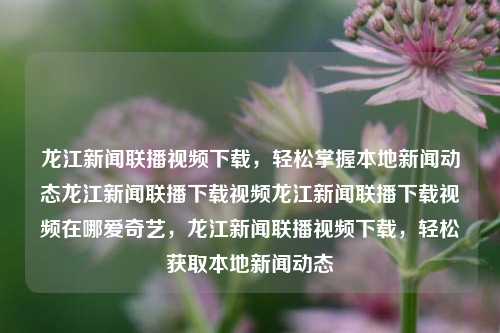 龙江新闻联播视频下载，轻松掌握本地新闻动态龙江新闻联播下载视频龙江新闻联播下载视频在哪爱奇艺，龙江新闻联播视频下载，轻松获取本地新闻动态